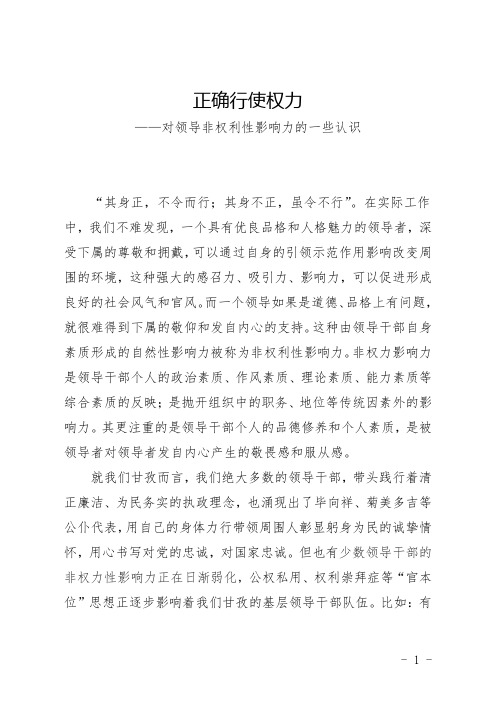 正确行使权力

——对领导非权利性影响力的一些认识

“其身正，不令而行；其身不正，虽令不行”。在实际工作中，我们不难发现，一个具有优良品格和人格魅力的领导者，深受下属的尊敬和拥戴，可以通过自身的引领示范作用影响改变周围的环境，这种强大的感召力、吸引力、影响力，可以促进形成良好的社会风气和官风。而一个领导如果是道德、品格上有问题，就很难得到下属的敬仰和发自内心的支持。这种由领导干部自身素质形成的自然性影响力被称为非权利性影响力。非权力影响力是领导干部个人的政治素质、作风素质、理论素质、能力素质等综合素质的反映；是抛开组织中的职务、地位等传统因素外的影响力。其更注重的是领导干部个人的品德修养和个人素质，是被领导者对领导者发自内心产生的敬畏感和服从感。

就我们甘孜而言，我们绝大多数的领导干部，带头践行着清正廉洁、为民务实的执政理念，也涌现出了毕向祥、菊美多吉等公仆代表，用自己的身体力行带领周围人彰显躬身为民的诚挚情怀，用心书写对党的忠诚，对国家忠诚。但也有少数领导干部的非权力性影响力正在日渐弱化，公权私用、权利崇拜症等“官本位”思想正逐步影响着我们甘孜的基层领导干部队伍。比如：有

- 1 -